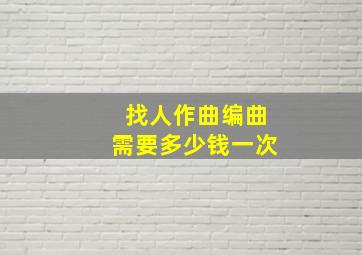 找人作曲编曲
需要多少钱一次